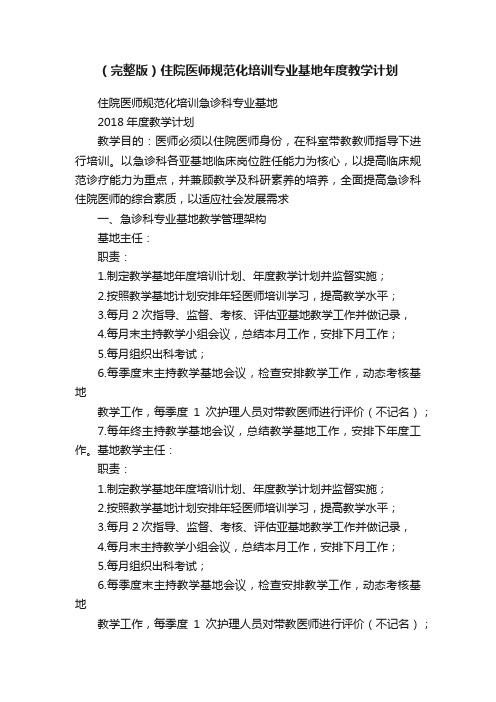 （完整版）住院医师规范化培训专业基地年度教学计划

住院医师规范化培训急诊科专业基地

2018 年度教学计划

教学目的：医师必须以住院医师身份，在科室带教教师指导下进行培训。以急诊科各亚基地临床岗位胜任能力为核心，以提高临床规范诊疗能力为重点，并兼顾教学及科研素养的培养，全面提高急诊科住院医师的综合素质，以适应社会发展需求

一、急诊科专业基地教学管理架构

基地主任：

职责：

1.制定教学基地年度培训计划、年度教学计划并监督实施；

2.按照教学基地计划安排年轻医师培训学习，提高教学水平；

3.每月 2 次指导、监督、考核、评估亚基地教学工作并做记录，

4.每月末主持教学小组会议，总结本月工作，安排下月工作；

5.每月组织出科考试；

6.每季度末主持教学基地会议，检查安排教学工作，动态考核基地

教学工作，每季度 1 次护理人员对带教医师进行评价（不记名）；

7.每年终主持教学基地会议，总结教学基地工作，安排下年度工作。基地教学主任：

职责：

1.制定教学基地年度培训计划、年度教学计划并监督实施；

2.按照教学基地计划安排年轻医师培训学习，提高教学水平；

3.每月 2 次指导、监督、考核、评估亚基地教学工作并做记录，

4.每月末主持教学小组会议，总结本月工作，安排下月工作；

5.每月组织出科考试；

6.每季度末主持教学基地会议，检查安排教学工作，动态考核基地

教学工作，每季度 1 次护理人员对带教医师进行评价（不记名）；